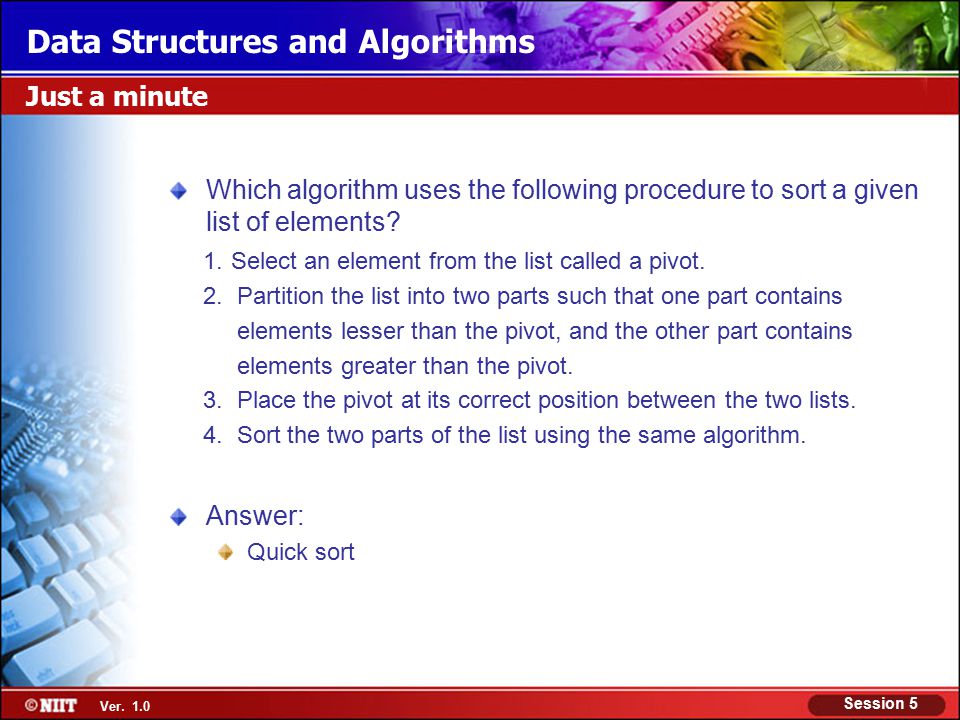 Data Structures and Algorithms

Just a minute

Which algorithm uses the following procedure to sort a given list of elements?

1. Select an element from the list called a pivot.
2. Partition the list into two parts such that one part contains elements lesser than the pivot, and the other part contains elements greater than the pivot.
3. Place the pivot at its correct position between the two lists.
4. Sort the two parts of the list using the same algorithm.

Answer:

Quick sort

©NIIT Ver. 1.0

Session 5